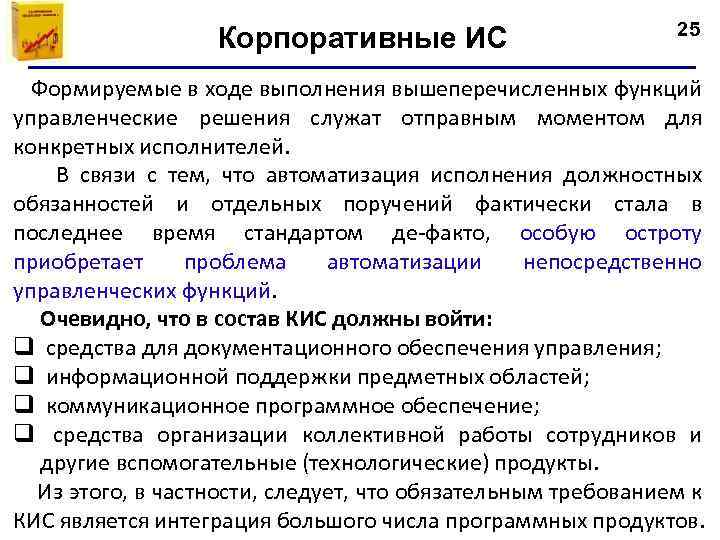 Корпоративные ИС

25

Формируемые в ходе выполнения вышеперечисленных функций управленческие решения служат отправным моментом для конкретных исполнителей.

В связи с тем, что автоматизация исполнения должностных обязанностей и отдельных поручений фактически стала в последнее время стандартом де-факто, особую остроту приобретает проблема автоматизации непосредственно управленческих функций.

Очевидно, что в состав КИС должны войти:
❑ средства для документационного обеспечения управления;
❑ информационной поддержки предметных областей;
❑ коммуникационное программное обеспечение;
❑ средства организации коллективной работы сотрудников и другие вспомогательные (технологические) продукты.

Из этого, в частности, следует, что обязательным требованием к КИС является интеграция большого числа программных продуктов.